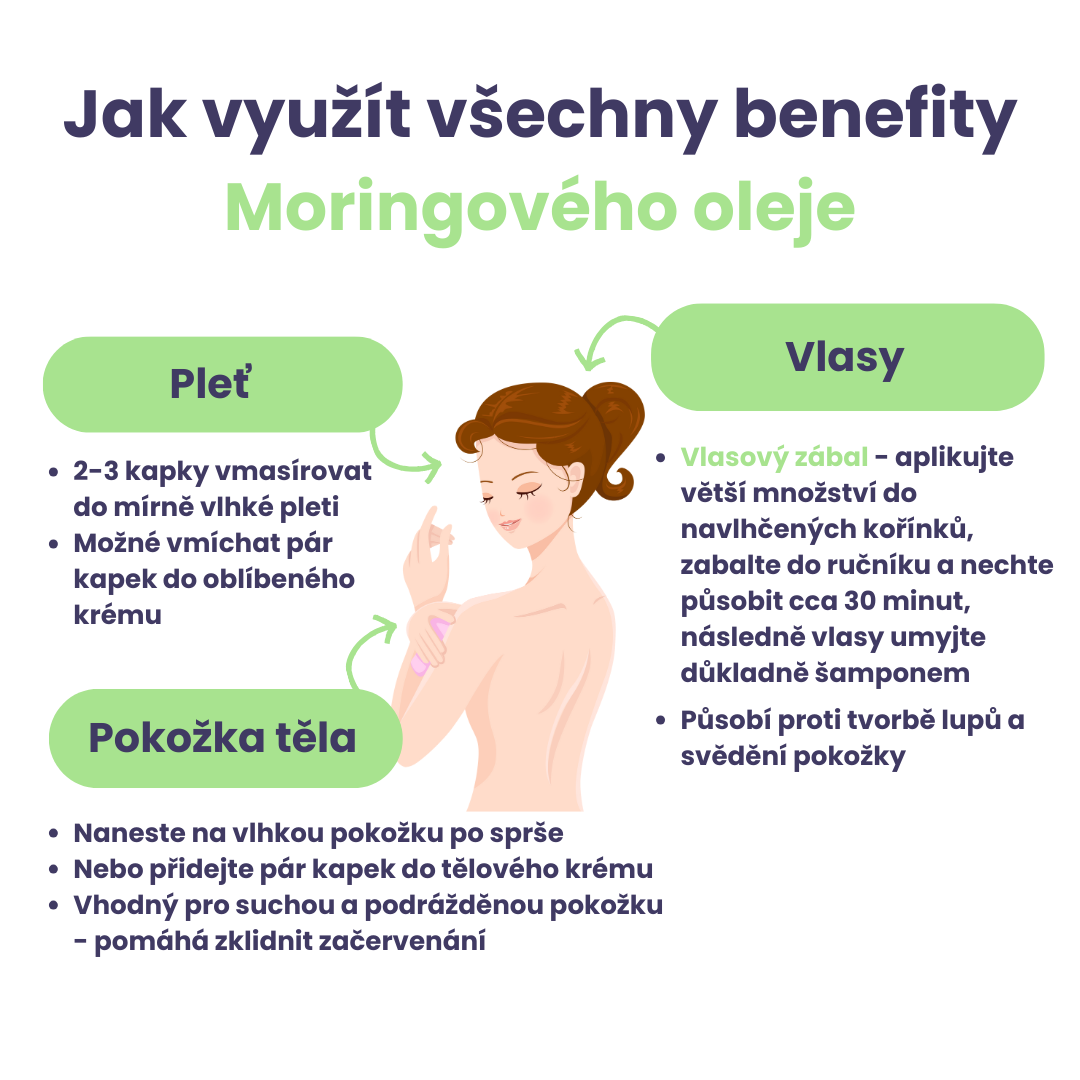 Jak využít všechny benefity
Moringového oleje

Pleť

• 2-3 kapky vmasírovat do mírně vlhké pleti
• Možné vmíchat pár kapek do oblíbeného krému

Pokožka těla

• Naneste na vlhkou pokožku po sprše
• Nebo přidejte pár kapek do tělového krému
• Vhodný pro suchou a podrážděnou pokožku - pomáhá zklidnit začervenání

Vlasy

• Vlasový zábal - aplikujte větší množství do navlhčených kořínků, zabalte do ručníku a nechte působit cca 30 minut, následně vlasy umyjte důkladně šamponem
• Působí proti tvorbě lupů a svědění pokožky